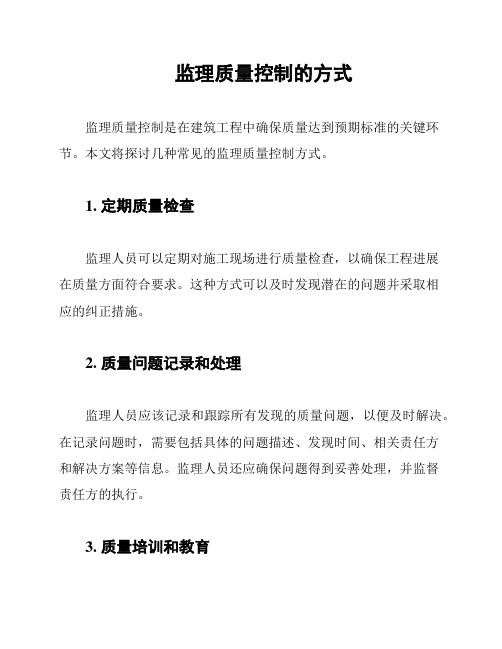 监理质量控制的方式

监理质量控制是在建筑工程中确保质量达到预期标准的关键环节。本文将探讨几种常见的监理质量控制方式。

1. 定期质量检查

监理人员可以定期对施工现场进行质量检查，以确保工程进展在质量方面符合要求。这种方式可以及时发现潜在的问题并采取相应的纠正措施。

2. 质量问题记录和处理

监理人员应该记录和跟踪所有发现的质量问题，以便及时解决。在记录问题时，需要包括具体的问题描述、发现时间、相关责任方和解决方案等信息。监理人员还应确保问题得到妥善处理，并监督责任方的执行。

3. 质量培训和教育